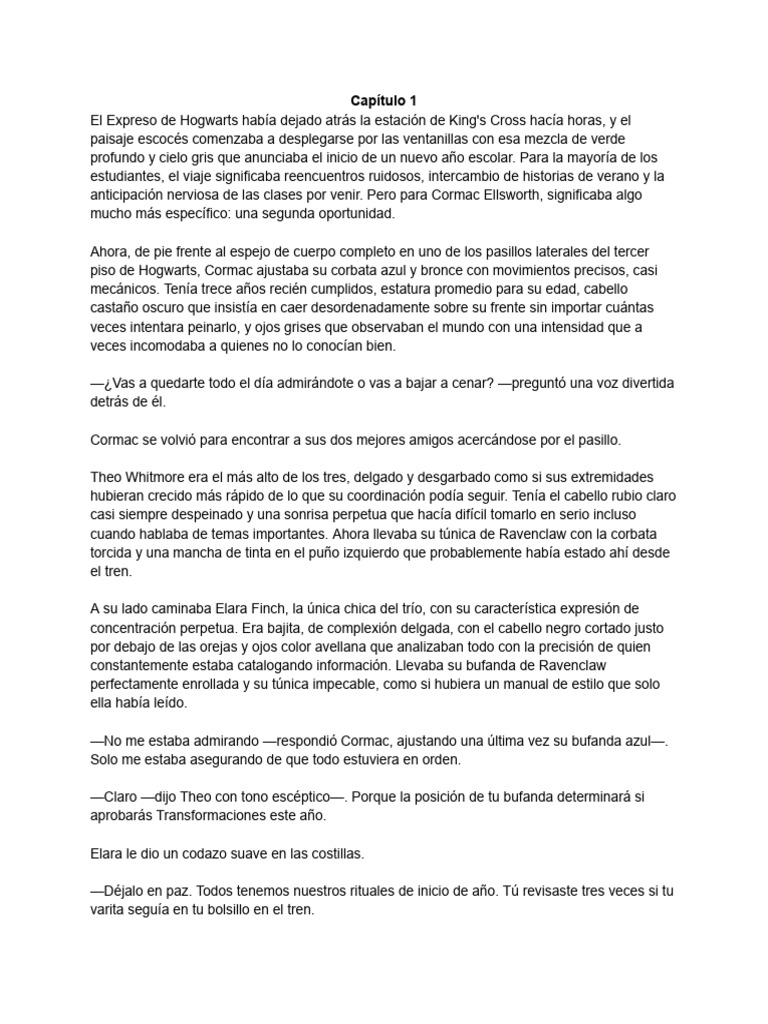 Capítulo 1
El Expreso de Hogwarts había dejado atrás la estación de King's Cross hacía horas, y el paisaje escocés comenzaba a desplegarse por las ventanillas con esa mezcla de verde profundo y cielo gris que anunciaba el inicio de un nuevo año escolar. Para la mayoría de los estudiantes, el viaje significaba reencuentros ruidosos, intercambio de historias de verano y la anticipación nerviosa de las clases por venir. Pero para Cormac Ellsworth, significaba algo mucho más específico: una segunda oportunidad.

Ahora, de pie frente al espejo de cuerpo completo en uno de los pasillos laterales del tercer piso de Hogwarts, Cormac ajustaba su corbata azul y bronce con movimientos precisos, casi mecánicos. Tenía trece años recién cumplidos, estatura promedio para su edad, cabello castaño oscuro que insistía en caer desordenadamente sobre su frente sin importar cuántas veces intentara peinarlo, y ojos grises que observaban el mundo con una intensidad que a veces incomodaba a quienes no lo conocían bien.

—¿Vas a quedarte todo el día admirándote o vas a bajar a cenar? —preguntó una voz divertida detrás de él.

Cormac se volvió para encontrar a sus dos mejores amigos acercándose por el pasillo.

Theo Whitmore era el más alto de los tres, delgado y desgarbado como si sus extremidades hubieran crecido más rápido de lo que su coordinación podía seguir. Tenía el cabello rubio claro casi siempre despeinado y una sonrisa perpetua que hacía difícil tomarlo en serio incluso cuando hablaba de temas importantes. Ahora llevaba su túnica de Ravenclaw con la corbata torcida y una mancha de tinta en el puño izquierdo que probablemente había estado ahí desde el tren.

A su lado caminaba Elara Finch, la única chica del trío, con su característica expresión de concentración perpetua. Era bajita, de complexión delgada, con el cabello negro cortado justo por debajo de las orejas y ojos color avellana que analizaban todo con la precisión de quien constantemente estaba catalogando información. Llevaba su bufanda de Ravenclaw perfectamente enrollada y su túnica impecable, como si hubiera un manual de estilo que solo ella había leído.

—No me estaba admirando —respondió Cormac, ajustando una última vez su bufanda azul—. Solo me estaba asegurando de que todo estuviera en orden.

—Claro —dijo Theo con tono escéptico—. Porque la posición de tu bufanda determinará si aprobarás Transformaciones este año.

Elara le dio un codazo suave en las costillas.

—Déjalo en paz. Todos tenemos nuestros rituales de inicio de año. Tú revisaste tres veces si tu varita seguía en tu bolsillo en el tren.